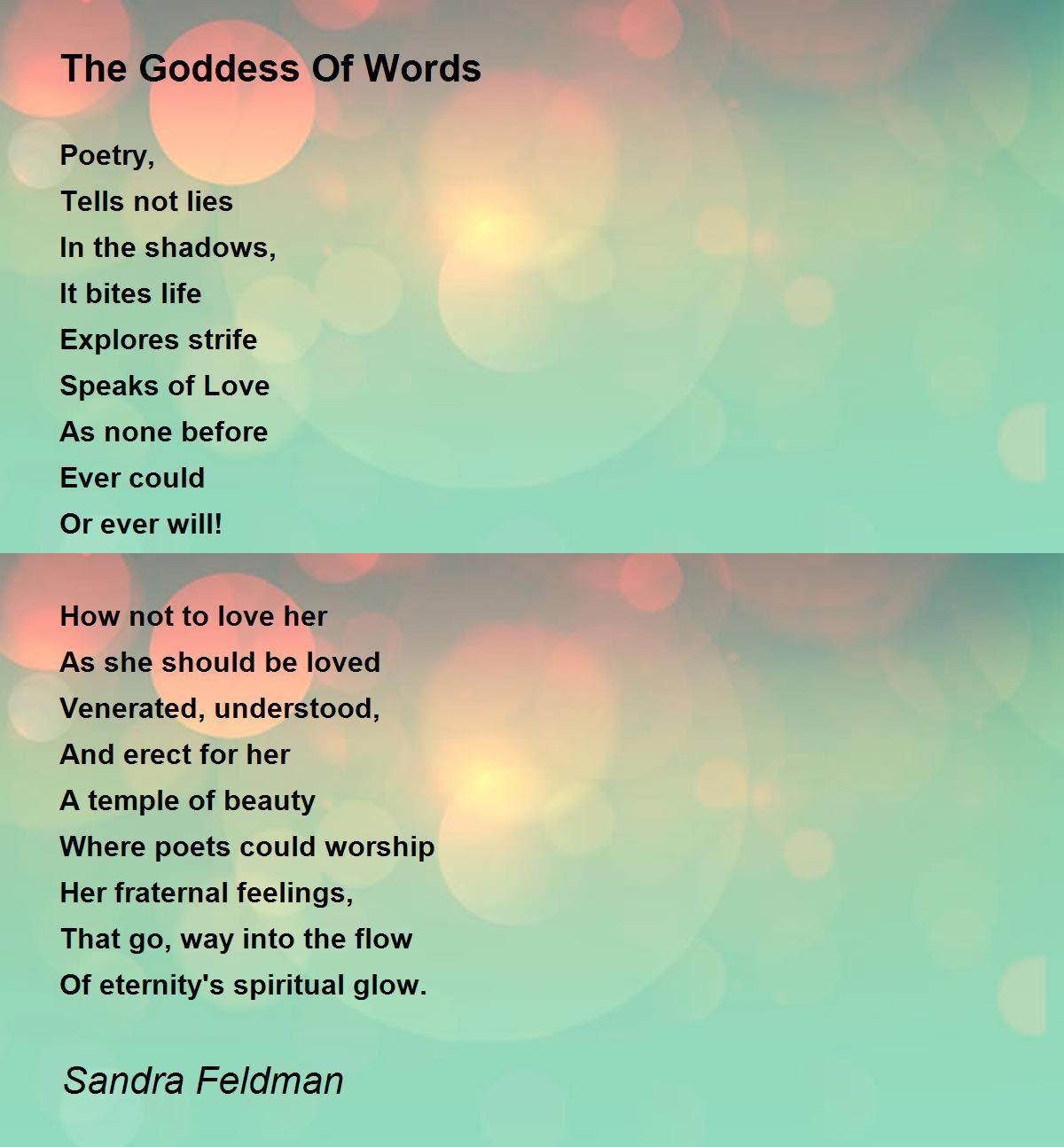 The Goddess Of Words

Poetry,
Tells not lies
In the shadows,
It bites life
Explores strife
Speaks of Love
As none before
Ever could
Or ever will!

How not to love her
As she should be loved
Venerated, understood,
And erect for her
A temple of beauty
Where poets could worship
Her fraternal feelings,
That go, way into the flow
Of eternity's spiritual glow.

Sandra Feldman